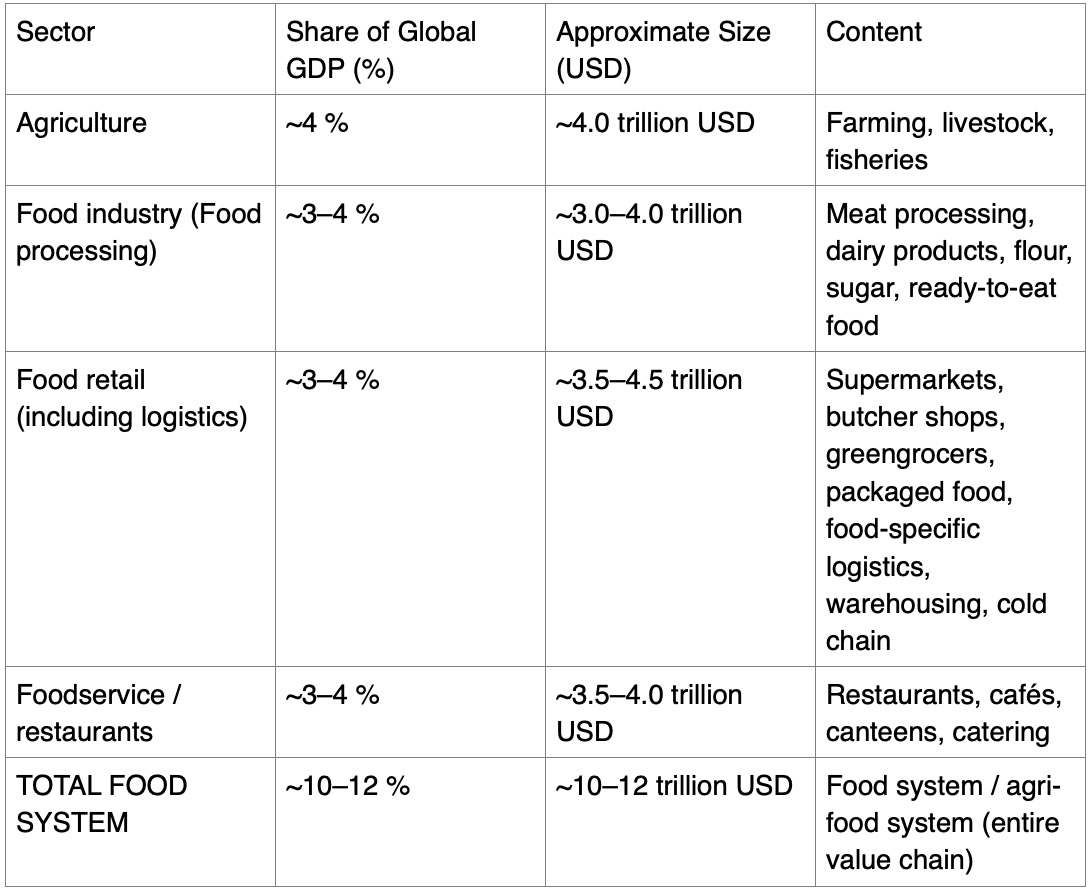 | Sector | Share of Global GDP (%) | Approximate Size (USD) | Content |
|---|---|---|---|
| Agriculture | ~4 % | ~4.0 trillion USD | Farming, livestock, fisheries |
| Food industry (Food processing) | ~3–4 % | ~3.0–4.0 trillion USD | Meat processing, dairy products, flour, sugar, ready-to-eat food |
| Food retail (including logistics) | ~3–4 % | ~3.5–4.5 trillion USD | Supermarkets, butcher shops, greengrocers, packaged food, food-specific logistics, warehousing, cold chain |
| Foodservice / restaurants | ~3–4 % | ~3.5–4.0 trillion USD | Restaurants, cafés, canteens, catering |
| TOTAL FOOD SYSTEM | ~10–12 % | ~10–12 trillion USD | Food system / agri-food system (entire value chain) |